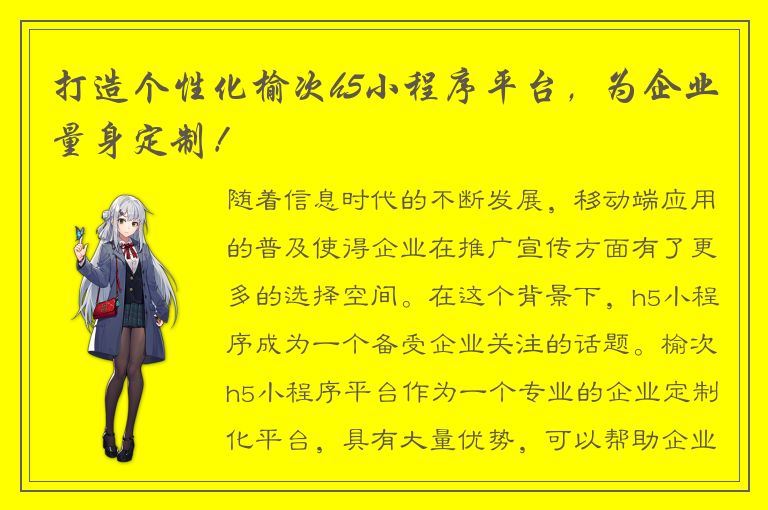 打造个性化榆次h5小程序平台，为企业量身定制！

随着信息时代的不断发展，移动端应用的普及使得企业在推广宣传方面有了更多的选择空间。在这个背景下，h5小程序成为一个备受企业关注的话题。榆次h5小程序平台作为一个专业的企业定制化平台，具有大量优势，可以帮助企业